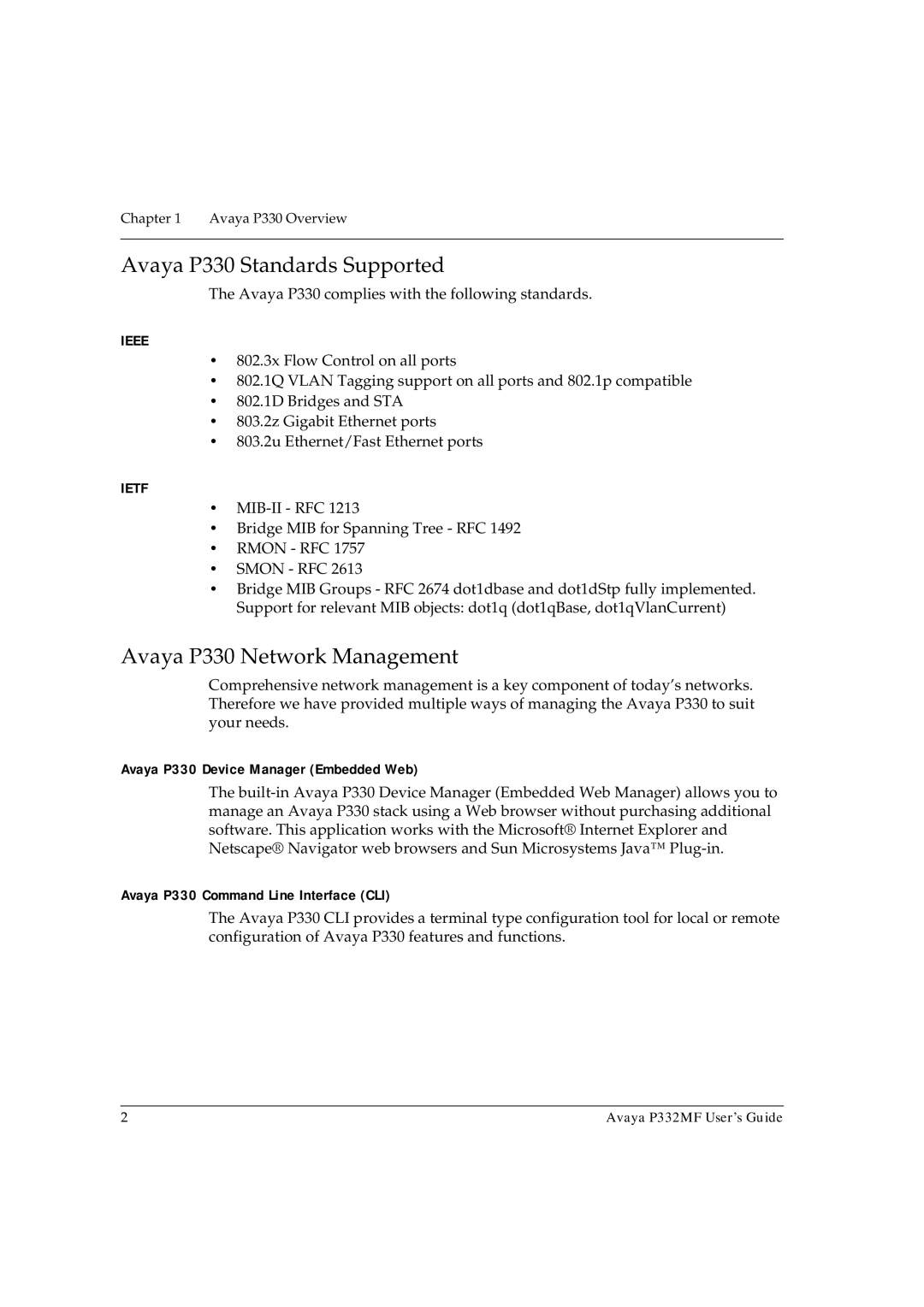 Chapter 1 Avaya P330 Overview

Avaya P330 Standards Supported

The Avaya P330 complies with the following standards.

IEEE

• 802.3x Flow Control on all ports
• 802.1Q VLAN Tagging support on all ports and 802.1p compatible
• 802.1D Bridges and STA
• 803.2z Gigabit Ethernet ports
• 803.2u Ethernet/Fast Ethernet ports

IETF

• MIB-II - RFC 1213
• Bridge MIB for Spanning Tree - RFC 1492
• RMON - RFC 1757
• SMON - RFC 2613
• Bridge MIB Groups - RFC 2674 dot1dbase and dot1dStp fully implemented. Support for relevant MIB objects: dot1q (dot1qBase, dot1qVlanCurrent)

Avaya P330 Network Management

Comprehensive network management is a key component of today's networks. Therefore we have provided multiple ways of managing the Avaya P330 to suit your needs.

Avaya P330 Device Manager (Embedded Web)

The built-in Avaya P330 Device Manager (Embedded Web Manager) allows you to manage an Avaya P330 stack using a Web browser without purchasing additional software. This application works with the Microsoft® Internet Explorer and Netscape® Navigator web browsers and Sun Microsystems Java™ Plug-in.

Avaya P330 Command Line Interface (CLI)

The Avaya P330 CLI provides a terminal type configuration tool for local or remote configuration of Avaya P330 features and functions.

2 Avaya P332MF User's Guide